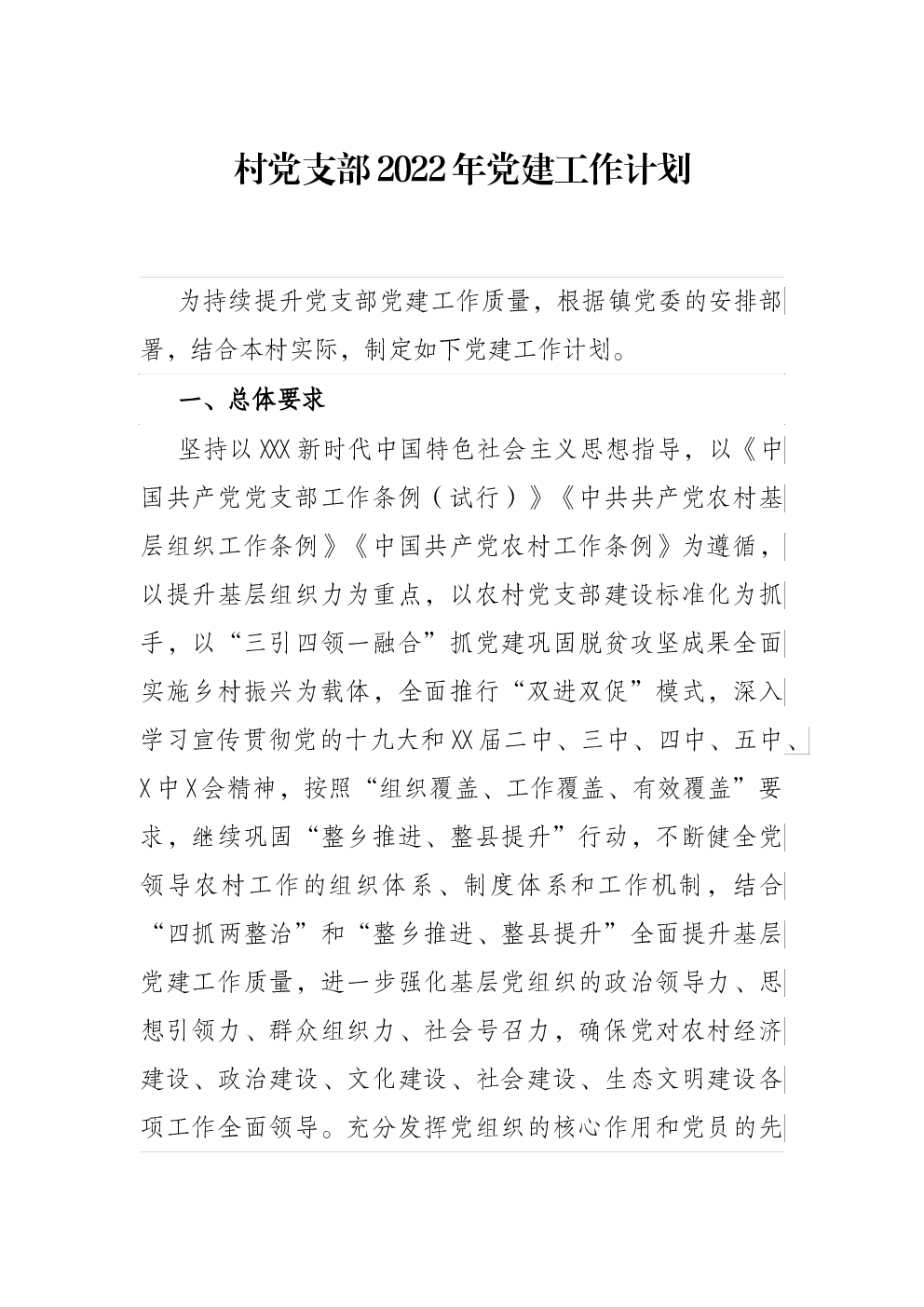 村党支部2022年党建工作计划

为持续提升党支部党建工作质量，根据镇党委的安排部署，结合本村实际，制定如下党建工作计划。

一、总体要求

坚持以XXX新时代中国特色社会主义思想指导，以《中国共产党党支部工作条例（试行）》《中共共产党农村基层组织工作条例》《中国共产党农村工作条例》为遵循，以提升基层组织力为重点，以农村党支部建设标准化为抓手，以“三引四领一融合”抓党建巩固脱贫攻坚成果全面实施乡村振兴为载体，全面推行“双进双促”模式，深入学习宣传贯彻党的十九大和XX届二中、三中、四中、五中、X中X会精神，按照“组织覆盖、工作覆盖、有效覆盖”要求，继续巩固“整乡推进、整县提升”行动，不断健全党领导农村工作的组织体系、制度体系和工作机制，结合“四抓两整治”和“整乡推进、整县提升”全面提升基层党建工作质量，进一步强化基层党组织的政治领导力、思想引领力、群众组织力、社会号召力，确保党对农村经济建设、政治建设、文化建设、社会建设、生态文明建设各项工作全面领导。充分发挥党组织的核心作用和党员的先